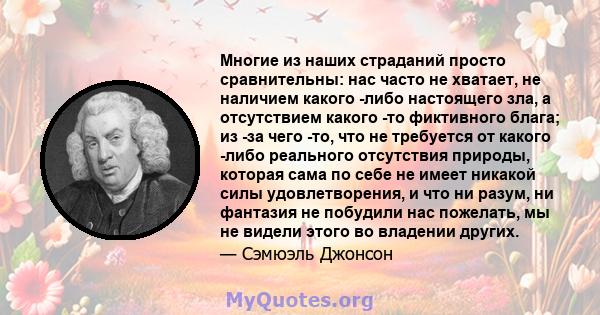 Многие из наших страданий просто сравнительны: нас часто не хватает, не наличием какого -либо настоящего зла, а отсутствием какого -то фиктивного блага; из -за чего -то, что не требуется от какого -либо реального отсутствия природы, которая сама по себе не имеет никакой силы удовлетворения, и что ни разум, ни фантазия не побудили нас пожелать, мы не видели этого во владении других.

— Сэмюэль Джонсон

MyQuotes.org